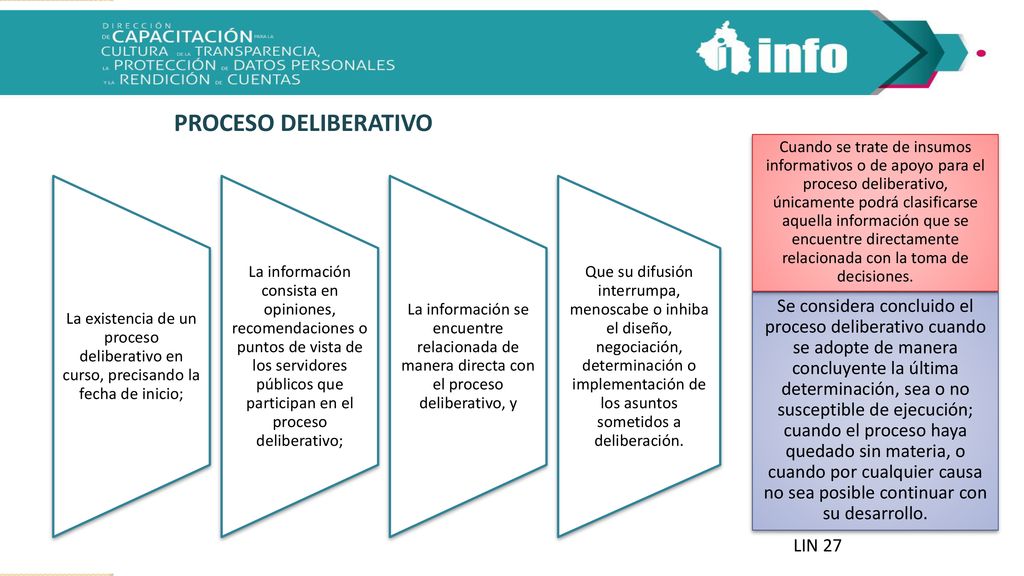 DIRECCIÓN DE CAPACITACIÓN PARA LA CULTURA DE LA TRANSPARENCIA, LA PROTECCIÓN DE DATOS PERSONALES Y LA RENDICIÓN DE CUENTAS

info

PROCESO DELIBERATIVO

La existencia de un proceso deliberativo en curso, precisando la fecha de inicio;

La información consista en opiniones, recomendaciones o puntos de vista de los servidores públicos que participan en el proceso deliberativo;

La información se encuentre relacionada de manera directa con el proceso deliberativo, y

Que su difusión interrumpa, menoscabe o inhiba el diseño, negociación, determinación o implementación de los asuntos sometidos a deliberación.

Cuando se trate de insumos informativos o de apoyo para el proceso deliberativo, únicamente podrá clasificarse aquella información que se encuentre directamente relacionada con la toma de decisiones.

Se considera concluido el proceso deliberativo cuando se adopte de manera concluyente la última determinación, sea o no susceptible de ejecución; cuando el proceso haya quedado sin materia, o cuando por cualquier causa no sea posible continuar con su desarrollo.

LIN 27